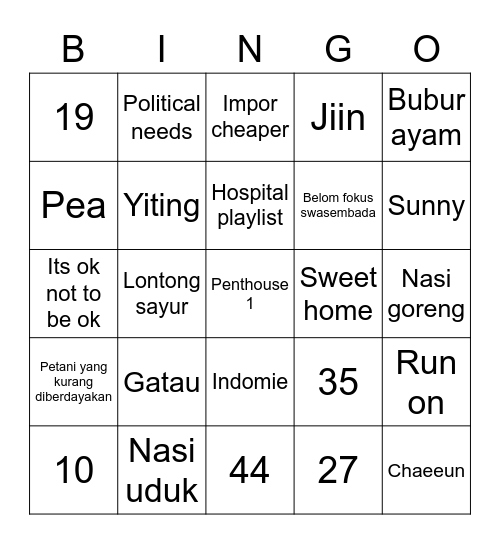 | B | I | N | G | O |
|---|---|---|---|---|
| 19 | Political needs | Impor cheaper | Jiin | Bubur ayam |
| Pea | Yiting | Hospital playlist | Belom fokus swasembada | Sunny |
| Its ok not to be ok | Lontong sayur | Penthouse 1 | Sweet home | Nasi goreng |
| Petani yang kurang diberdayakan | Gatau | Indomie | 35 | Run on |
| 10 | Nasi uduk | 44 | 27 | Chaeeun |